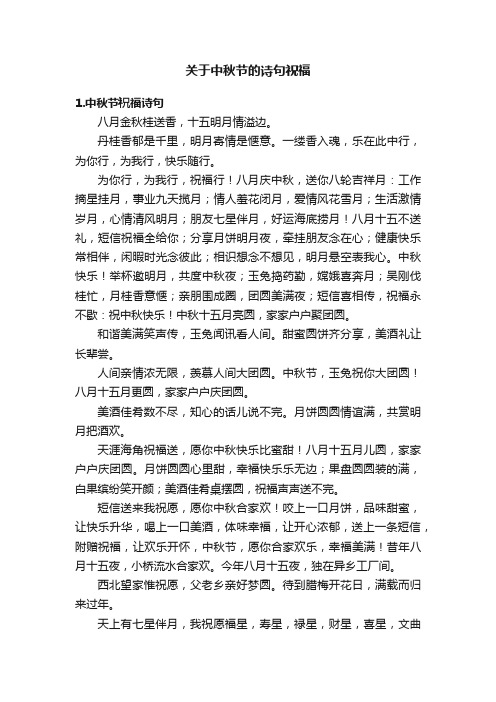 关于中秋节的诗句祝福

1.中秋节祝福诗句

八月金秋桂送香，十五明月情溢边。

丹桂香郁是千里，明月寄情是惬意。一缕香入魂，乐在此中行，为你行，为我行，快乐随行。

为你行，为我行，祝福行！八月庆中秋，送你八轮吉祥月：工作摘星挂月，事业九天揽月；情人羞花闭月，爱情风花雪月；生活激情岁月，心情清风明月；朋友七星伴月，好运海底捞月！八月十五不送礼，短信祝福全给你；分享月饼明月夜，牵挂朋友念在心；健康快乐常相伴，闲暇时光念彼此；相识想念不想见，明月悬空表我心。中秋快乐！举杯邀明月，共度中秋夜；玉兔捣药勤，嫦娥喜奔月；吴刚伐桂忙，月桂香意惬；亲朋围成圆，团圆美满夜；短信喜相传，祝福永不歇：祝中秋快乐！中秋十五月亮圆，家家户户聚团圆。

和谐美满笑声传，玉兔闻讯看人间。甜蜜圆饼齐分享，美酒礼让长辈尝。

人间亲情浓无限，羡慕人间大团圆。中秋节，玉兔祝你大团圆！八月十五月更圆，家家户户庆团圆。

美酒佳肴数不尽，知心的话儿说不完。月饼圆圆情谊满，共赏明月把酒欢。

天涯海角祝福送，愿你中秋快乐比蜜甜！八月十五月儿圆，家家户户庆团圆。月饼圆圆心里甜，幸福快乐乐无边；果盘圆圆装的满，白果缤纷笑开颜；美酒佳肴桌摆圆，祝福声声送不完。

短信送来我祝愿，愿你中秋合家欢！咬上一口月饼，品味甜蜜，让快乐升华，喝上一口美酒，体味幸福，让开心浓郁，送上一条短信，附赠祝福，让欢乐开怀，中秋节，愿你合家欢乐，幸福美满！昔年八月十五夜，小桥流水合家欢。今年八月十五夜，独在异乡工厂间。

西北望家惟祝愿，父老乡亲好梦圆。待到腊梅开花日，满载而归来过年。

天上有七星伴月，我祝愿福星，寿星，禄星，财星，喜星，文曲